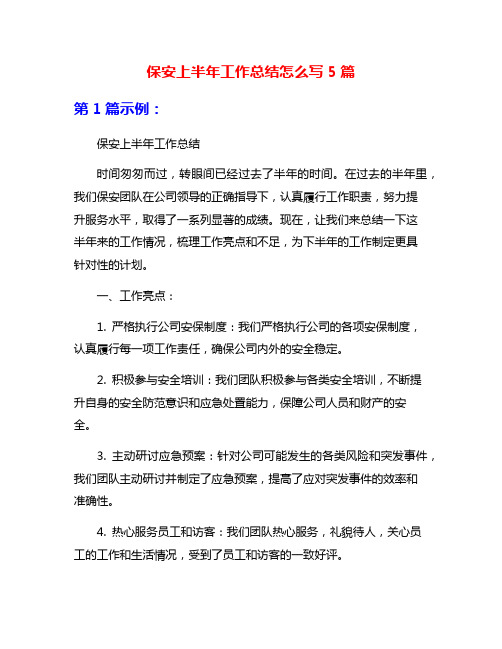 保安上半年工作总结怎么写 5 篇

第 1 篇示例：

保安上半年工作总结

时间匆匆而过，转眼间已经过去了半年的时间。在过去的半年里，我们保安团队在公司领导的正确指导下，认真履行工作职责，努力提升服务水平，取得了一系列显著的成绩。现在，让我们来总结一下这半年来的工作情况，梳理工作亮点和不足，为下半年的工作制定更具针对性的计划。

一、工作亮点：

1. 严格执行公司安保制度：我们严格执行公司的各项安保制度，认真履行每一项工作责任，确保公司内外的安全稳定。

2. 积极参与安全培训：我们团队积极参与各类安全培训，不断提升自身的安全防范意识和应急处置能力，保障公司人员和财产的安全。

3. 主动研讨应急预案：针对公司可能发生的各类风险和突发事件，我们团队主动研讨并制定了应急预案，提高了应对突发事件的效率和准确性。

4. 热心服务员工和访客：我们团队热心服务，礼貌待人，关心员工的工作和生活情况，受到了员工和访客的一致好评。